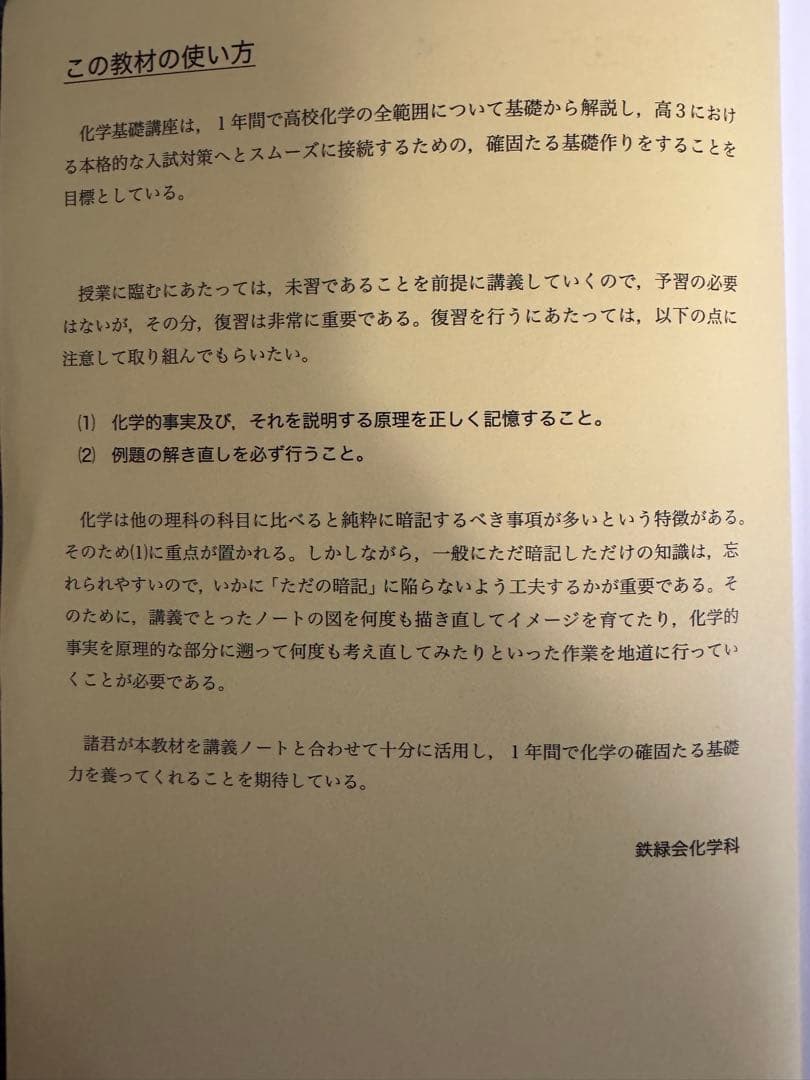 この教材の使い方

化学基礎講座は，1年間で高校化学の全範囲について基礎から解説し，高3における本格的な入試対策へとスムーズに接続するための，確固たる基礎作りをすることを目標としている。

授業に臨むにあたっては，未習であることを前提に講義していくので，予習の必要はないが，その分，復習は非常に重要である。復習を行うにあたっては，以下の点に注意して取り組んでもらいたい。

⑴ 化学的事実及び，それを説明する原理を正しく記憶すること。
⑵ 例題の解き直しを必ず行うこと。

化学は他の理科の科目に比べると純粋に暗記するべき事項が多いという特徴がある。そのため⑴に重点が置かれる。しかしながら，一般にただ暗記しただけの知識は，忘れられやすいので，いかに「ただの暗記」に陥らないよう工夫するかが重要である。そのために，講義でとったノートの図を何度も描き直してイメージを育てたり，化学的事実を原理的な部分に遡って何度も考え直してみたりといった作業を地道に行っていくことが必要である。

諸君が本教材を講義ノートと合わせて十分に活用し，1年間で化学の確固たる基礎力を養ってくれることを期待している。

鉄緑会化学科